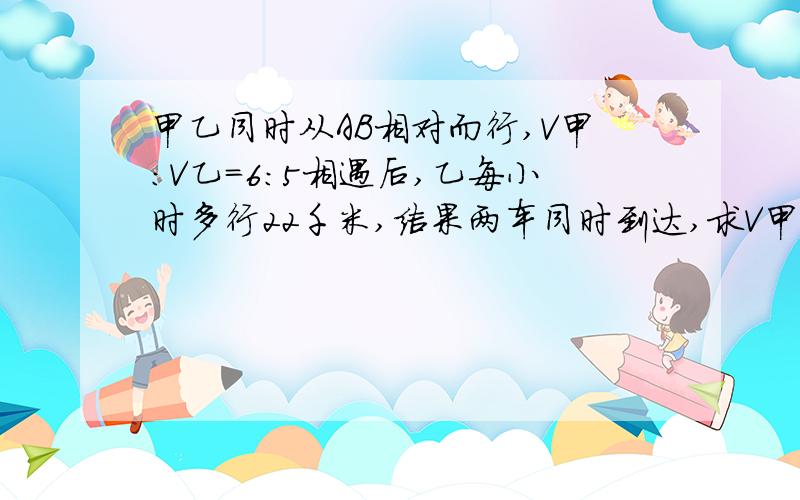 甲乙同时从AB相对而行，V甲：V乙=6：5相遇后，乙每小时多行22千米，结果两车同时到达，求V甲